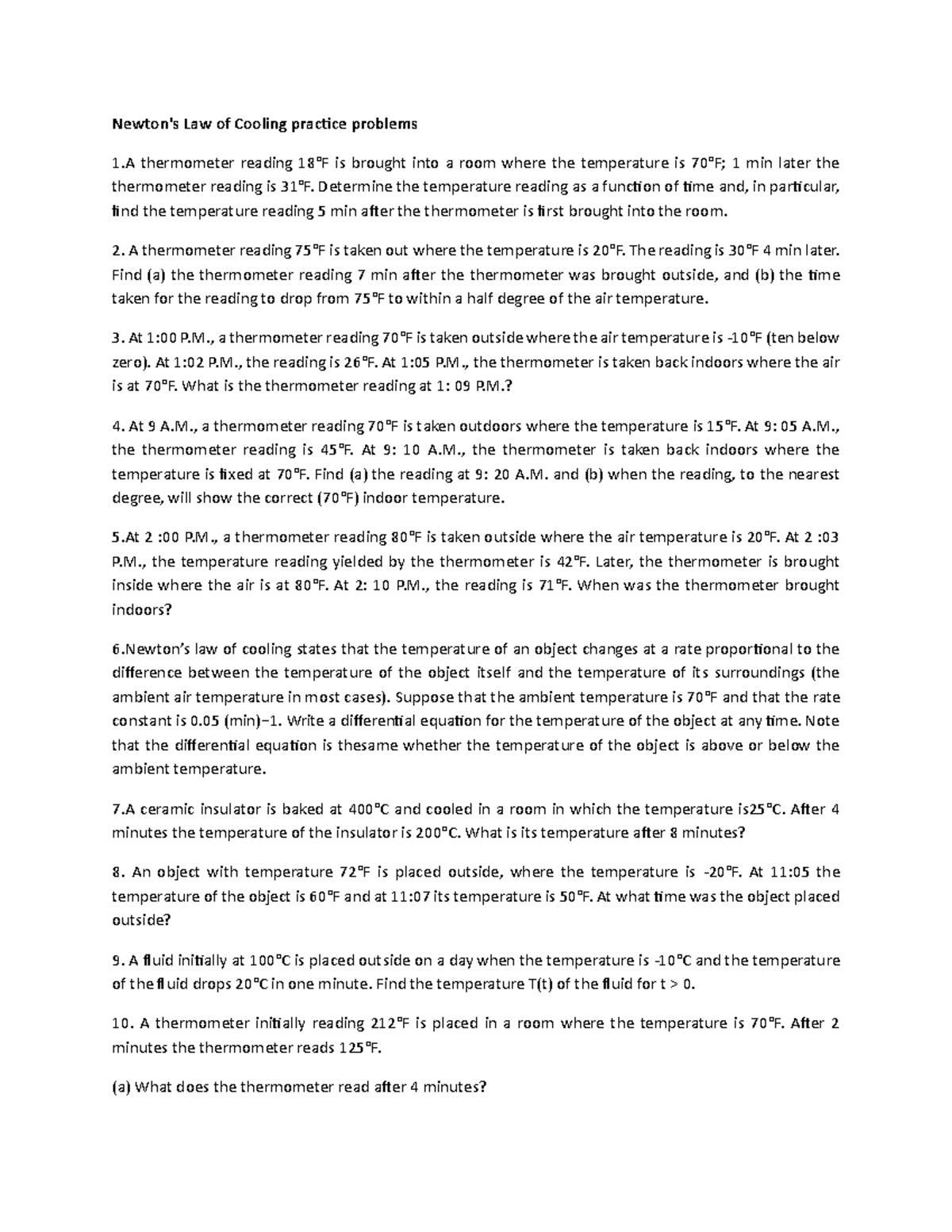 Newton's Law of Cooling practice problems

1.A thermometer reading 18°F is brought into a room where the temperature is 70°F; 1 min later the thermometer reading is 31°F. Determine the temperature reading as a function of time and, in particular, find the temperature reading 5 min after the thermometer is first brought into the room.

2. A thermometer reading 75°F is taken out where the temperature is 20°F. The reading is 30°F 4 min later. Find (a) the thermometer reading 7 min after the thermometer was brought outside, and (b) the time taken for the reading to drop from 75°F to within a half degree of the air temperature.

3. At 1:00 P.M., a thermometer reading 70°F is taken outside where the air temperature is -10°F (ten below zero). At 1:02 P.M., the reading is 26°F. At 1:05 P.M., the thermometer is taken back indoors where the air is at 70°F. What is the thermometer reading at 1: 09 P.M.?

4. At 9 A.M., a thermometer reading 70°F is taken outdoors where the temperature is 15°F. At 9: 05 A.M., the thermometer reading is 45°F. At 9: 10 A.M., the thermometer is taken back indoors where the temperature is fixed at 70°F. Find (a) the reading at 9: 20 A.M. and (b) when the reading, to the nearest degree, will show the correct (70°F) indoor temperature.

5.At 2 :00 P.M., a thermometer reading 80°F is taken outside where the air temperature is 20°F. At 2 :03 P.M., the temperature reading yielded by the thermometer is 42°F. Later, the thermometer is brought inside where the air is at 80°F. At 2: 10 P.M., the reading is 71°F. When was the thermometer brought indoors?

6.Newton's law of cooling states that the temperature of an object changes at a rate proportional to the difference between the temperature of the object itself and the temperature of its surroundings (the ambient air temperature in most cases). Suppose that the ambient temperature is 70°F and that the rate constant is 0.05 (min)−1. Write a differential equation for the temperature of the object at any time. Note that the differential equation is thesame whether the temperature of the object is above or below the ambient temperature.

7.A ceramic insulator is baked at 400°C and cooled in a room in which the temperature is25°C. After 4 minutes the temperature of the insulator is 200°C. What is its temperature after 8 minutes?

8. An object with temperature 72°F is placed outside, where the temperature is -20°F. At 11:05 the temperature of the object is 60°F and at 11:07 its temperature is 50°F. At what time was the object placed outside?

9. A fluid initially at 100°C is placed outside on a day when the temperature is -10°C and the temperature of the fluid drops 20°C in one minute. Find the temperature T(t) of the fluid for t > 0.

10. A thermometer initially reading 212°F is placed in a room where the temperature is 70°F. After 2 minutes the thermometer reads 125°F.

(a) What does the thermometer read after 4 minutes?